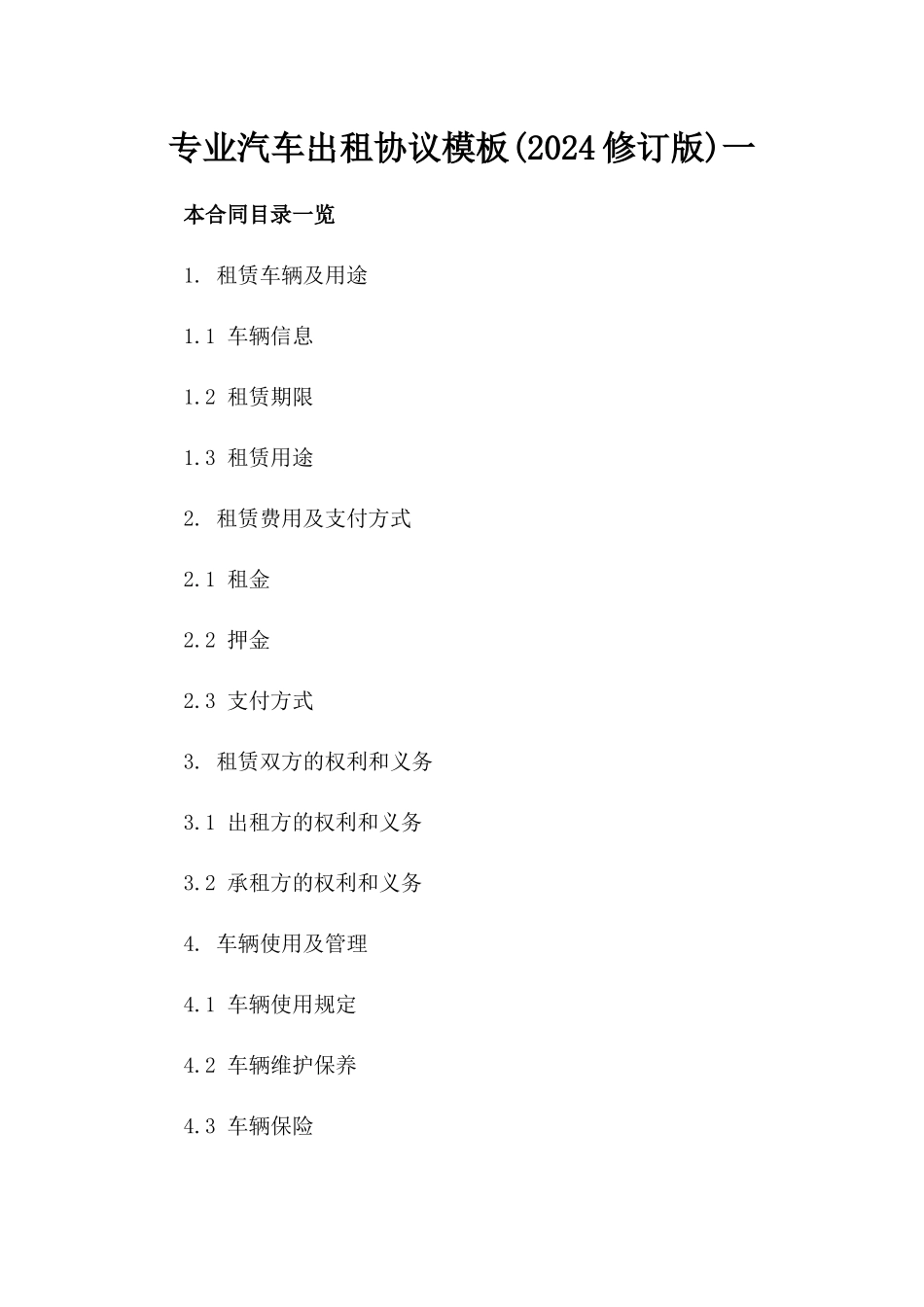 专业汽车出租协议模板(2024修订版)一

本合同目录一览

1. 租赁车辆及用途

1.1 车辆信息

1.2 租赁期限

1.3 租赁用途

2. 租赁费用及支付方式

2.1 租金

2.2 押金

2.3 支付方式

3. 租赁双方的权利和义务

3.1 出租方的权利和义务

3.2 承租方的权利和义务

4. 车辆使用及管理

4.1 车辆使用规定

4.2 车辆维护保养

4.3 车辆保险